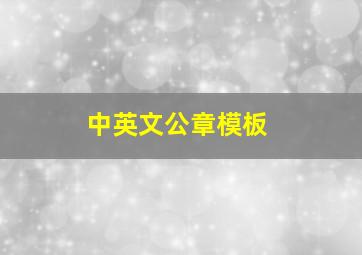 中英文公章模板